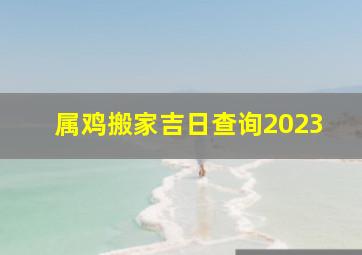 属鸡搬家吉日查询2023